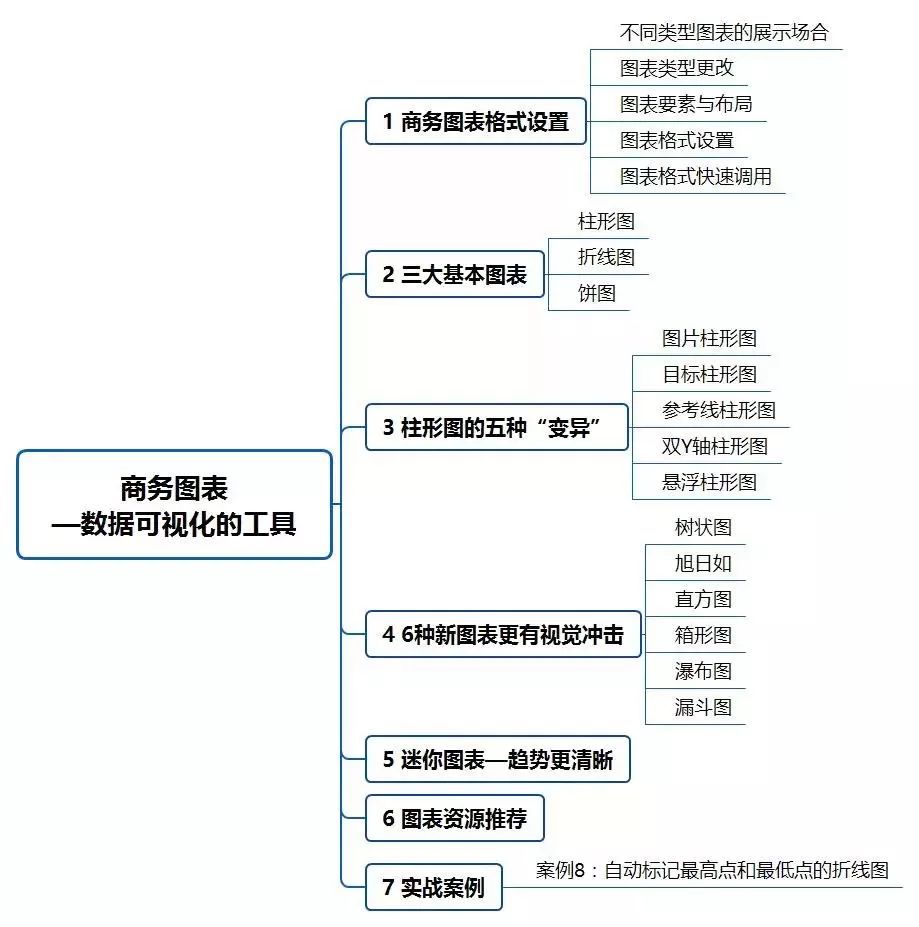 商务图表
—数据可视化的工具

1 商务图表格式设置
不同类型图表的展示场合
图表类型更改
图表要素与布局
图表格式设置
图表格式快速调用

2 三大基本图表
柱形图
折线图
饼图

3 柱形图的五种“变异”
图片柱形图
目标柱形图
参考线柱形图
双Y轴柱形图
悬浮柱形图

4 6种新图表更有视觉冲击
树状图
旭日如
直方图
箱形图
瀑布图
漏斗图

5 迷你图表—趋势更清晰

6 图表资源推荐

7 实战案例
案例8：自动标记最高点和最低点的折线图